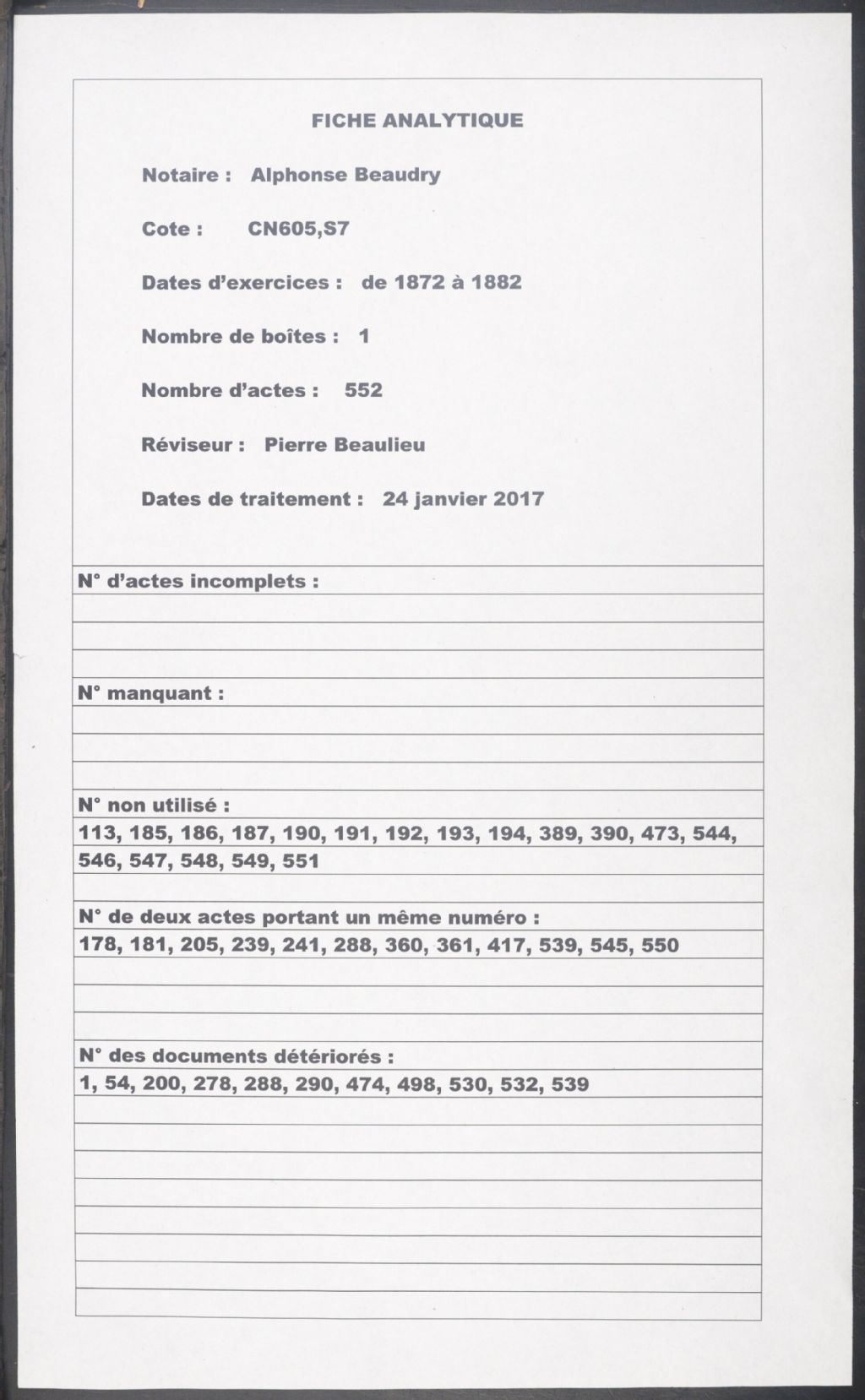 FICHE ANALYTIQUE

Notaire : Alphonse Beaudry

Cote : CN605,S7

Dates d'exercices : de 1872 à 1882

Nombre de boîtes : 1

Nombre d'actes : 552

Réviseur : Pierre Beaulieu

Dates de traitement : 24 janvier 2017

N° d'actes incomplets :

N° manquant :

N° non utilisé :
113, 185, 186, 187, 190, 191, 192, 193, 194, 389, 390, 473, 544, 546, 547, 548, 549, 551

N° de deux actes portant un même numéro :
178, 181, 205, 239, 241, 288, 360, 361, 417, 539, 545, 550

N° des documents détériorés :
1, 54, 200, 278, 288, 290, 474, 498, 530, 532, 539